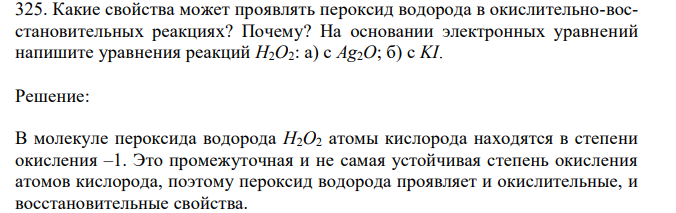 325. Какие свойства может проявлять пероксид водорода в окислительно-восстановительных реакциях? Почему? На основании электронных уравнений напишите уравнения реакций $H_2O_2$: а) с $Ag_2O$; б) с $KI$.

Решение:

В молекуле пероксида водорода $H_2O_2$ атомы кислорода находятся в степени окисления –1. Это промежуточная и не самая устойчивая степень окисления атомов кислорода, поэтому пероксид водорода проявляет и окислительные, и восстановительные свойства.